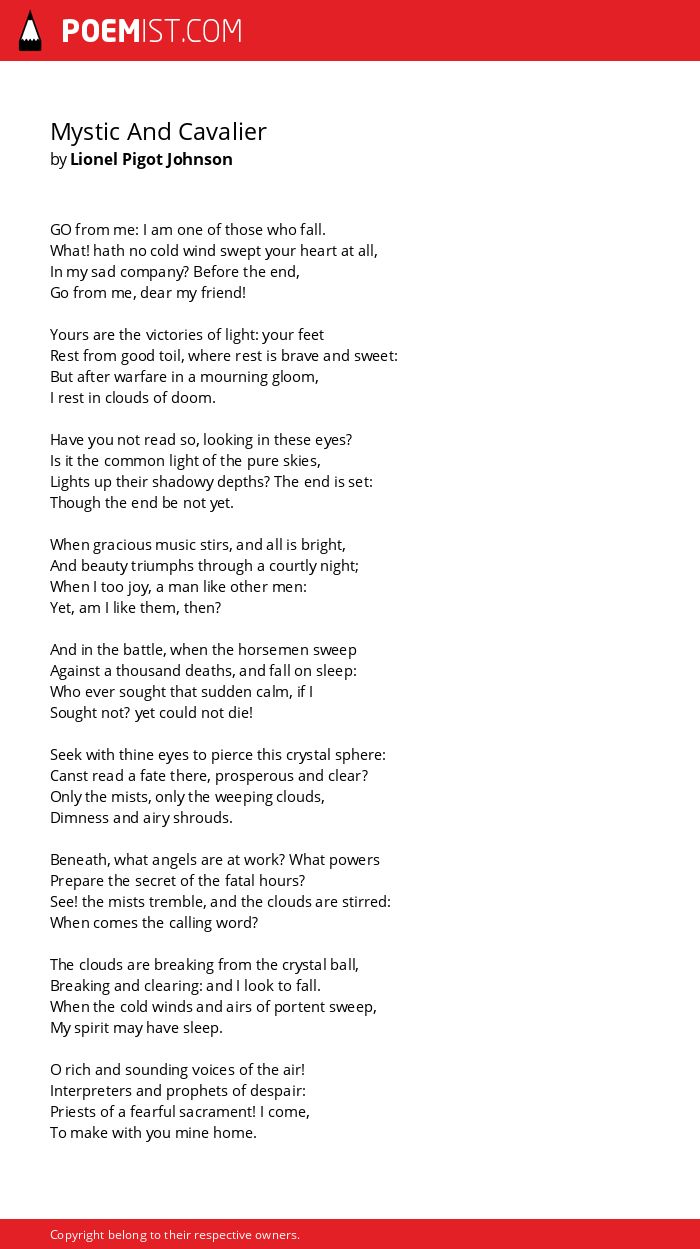 POEMIST.COM

Mystic And Cavalier
by Lionel Pigot Johnson

GO from me: I am one of those who fall.
What! hath no cold wind swept your heart at all,
In my sad company? Before the end,
Go from me, dear my friend!

Yours are the victories of light: your feet
Rest from good toil, where rest is brave and sweet:
But after warfare in a mourning gloom,
I rest in clouds of doom.

Have you not read so, looking in these eyes?
Is it the common light of the pure skies,
Lights up their shadowy depths? The end is set:
Though the end be not yet.

When gracious music stirs, and all is bright,
And beauty triumphs through a courtly night;
When I too joy, a man like other men:
Yet, am I like them, then?

And in the battle, when the horsemen sweep
Against a thousand deaths, and fall on sleep:
Who ever sought that sudden calm, if I
Sought not? yet could not die!

Seek with thine eyes to pierce this crystal sphere:
Canst read a fate there, prosperous and clear?
Only the mists, only the weeping clouds,
Dimness and airy shrouds.

Beneath, what angels are at work? What powers
Prepare the secret of the fatal hours?
See! the mists tremble, and the clouds are stirred:
When comes the calling word?

The clouds are breaking from the crystal ball,
Breaking and clearing: and I look to fall.
When the cold winds and airs of portent sweep,
My spirit may have sleep.

O rich and sounding voices of the air!
Interpreters and prophets of despair:
Priests of a fearful sacrament! I come,
To make with you mine home.

Copyright belong to their respective owners.